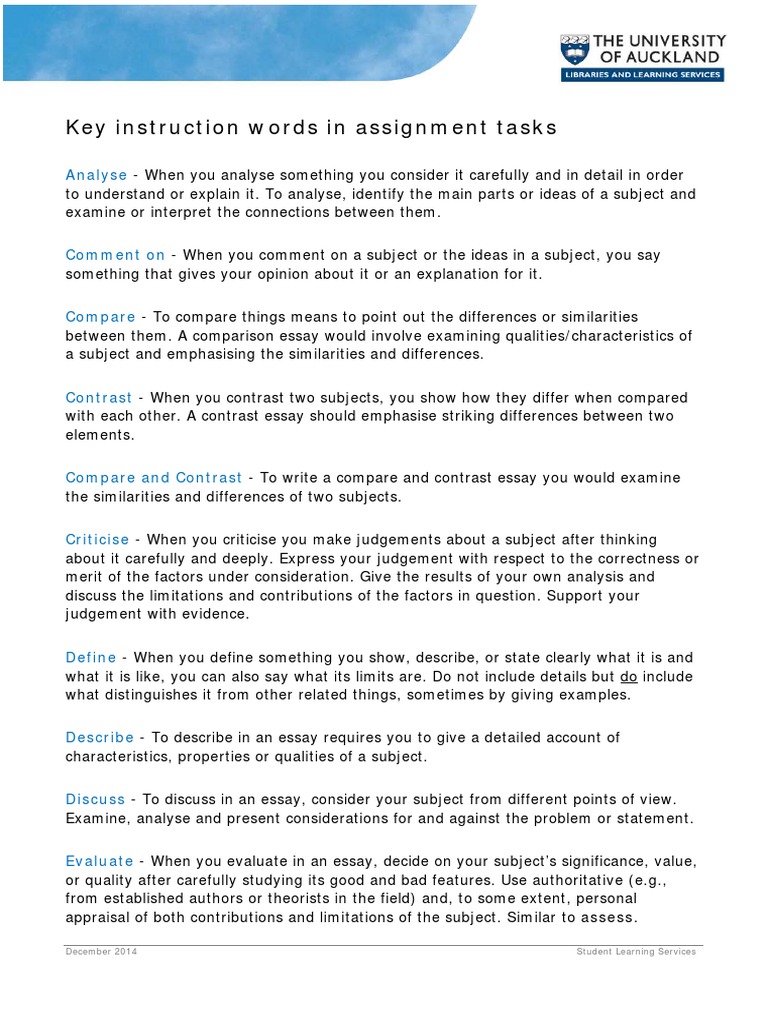 THE UNIVERSITY OF AUCKLAND
LIBRARIES AND LEARNING SERVICES

Key instruction words in assignment tasks

Analyse - When you analyse something you consider it carefully and in detail in order to understand or explain it. To analyse, identify the main parts or ideas of a subject and examine or interpret the connections between them.

Comment on - When you comment on a subject or the ideas in a subject, you say something that gives your opinion about it or an explanation for it.

Compare - To compare things means to point out the differences or similarities between them. A comparison essay would involve examining qualities/characteristics of a subject and emphasising the similarities and differences.

Contrast - When you contrast two subjects, you show how they differ when compared with each other. A contrast essay should emphasise striking differences between two elements.

Compare and Contrast - To write a compare and contrast essay you would examine the similarities and differences of two subjects.

Criticise - When you criticise you make judgements about a subject after thinking about it carefully and deeply. Express your judgement with respect to the correctness or merit of the factors under consideration. Give the results of your own analysis and discuss the limitations and contributions of the factors in question. Support your judgement with evidence.

Define - When you define something you show, describe, or state clearly what it is and what it is like, you can also say what its limits are. Do not include details but do include what distinguishes it from other related things, sometimes by giving examples.

Describe - To describe in an essay requires you to give a detailed account of characteristics, properties or qualities of a subject.

Discuss - To discuss in an essay, consider your subject from different points of view. Examine, analyse and present considerations for and against the problem or statement.

Evaluate - When you evaluate in an essay, decide on your subject's significance, value, or quality after carefully studying its good and bad features. Use authoritative (e.g., from established authors or theorists in the field) and, to some extent, personal appraisal of both contributions and limitations of the subject. Similar to assess.

December 2014
Student Learning Services